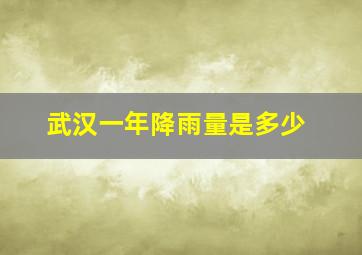 武汉一年降雨量是多少